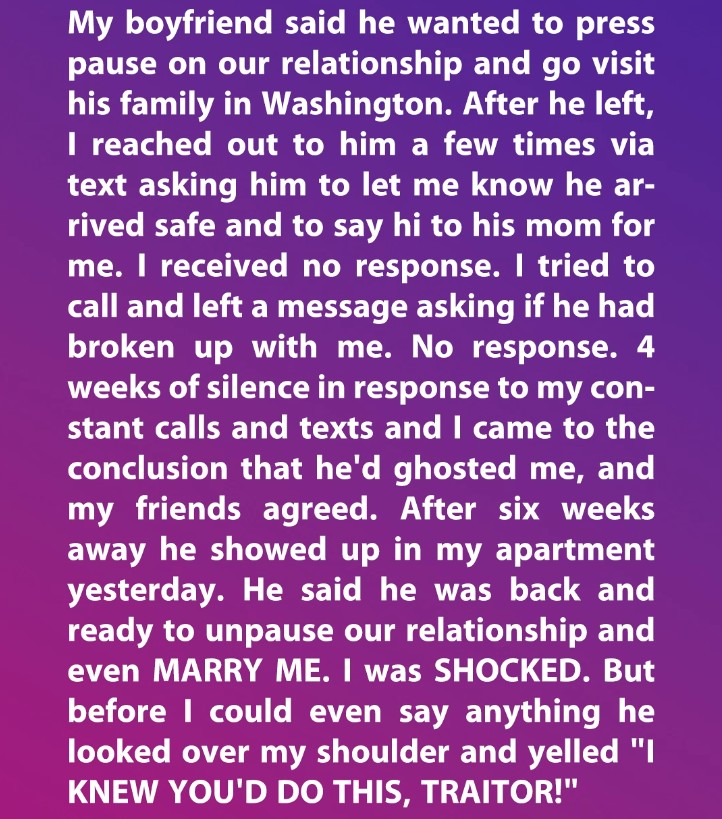 My boyfriend said he wanted to press pause on our relationship and go visit his family in Washington. After he left, I reached out to him a few times via text asking him to let me know he arrived safe and to say hi to his mom for me. I received no response. I tried to call and left a message asking if he had broken up with me. No response. 4 weeks of silence in response to my constant calls and texts and I came to the conclusion that he'd ghosted me, and my friends agreed. After six weeks away he showed up in my apartment yesterday. He said he was back and ready to unpause our relationship and even MARRY ME. I was SHOCKED. But before I could even say anything he looked over my shoulder and yelled "I KNEW YOU'D DO THIS, TRAITOR!"